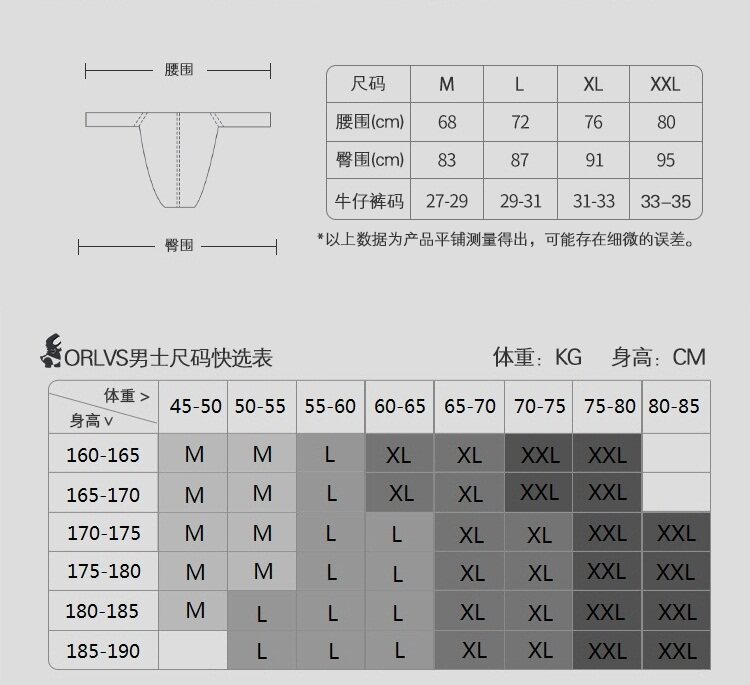 腰围

臀围

| 尺码 | M | L | XL | XXL |
|---|---|---|---|---|
| 腰围(cm) | 68 | 72 | 76 | 80 |
| 臀围(cm) | 83 | 87 | 91 | 95 |
| 牛仔裤码 | 27-29 | 29-31 | 31-33 | 33–35 |

*以上数据为产品平铺测量得出，可能存在细微的误差。

ORLVS男士尺码快选表

体重：KG 身高：CM

| 体重 > 身高 ∨ | 45-50 | 50-55 | 55-60 | 60-65 | 65-70 | 70-75 | 75-80 | 80-85 |
|---|---|---|---|---|---|---|---|---|
| 160-165 | M | M | L | XL | XL | XXL | XXL | |
| 165-170 | M | M | L | XL | XL | XXL | XXL | |
| 170-175 | M | M | L | L | XL | XL | XXL | XXL |
| 175-180 | M | M | L | L | XL | XL | XXL | XXL |
| 180-185 | M | L | L | L | XL | XL | XXL | XXL |
| 185-190 | | L | L | L | XL | XL | XXL | XXL |